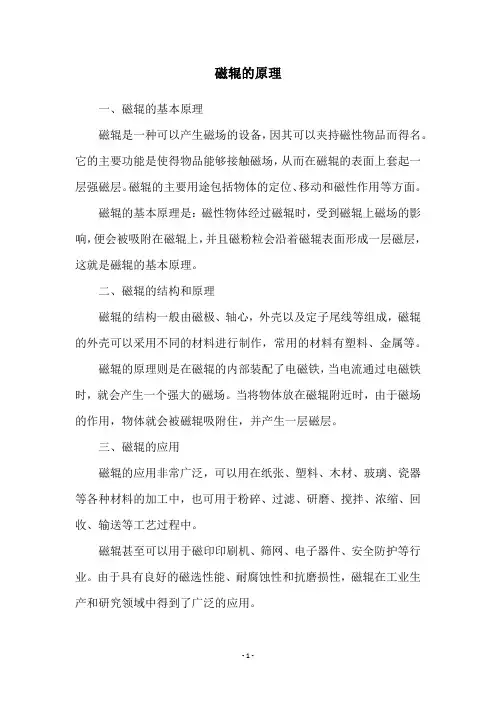 磁辊的原理

一、磁辊的基本原理

磁辊是一种可以产生磁场的设备，因其可以夹持磁性物品而得名。它的主要功能是使得物品能够接触磁场，从而在磁辊的表面上套起一层强磁层。磁辊的主要用途包括物体的定位、移动和磁性作用等方面。

磁辊的基本原理是：磁性物体经过磁辊时，受到磁辊上磁场的影响，便会被吸附在磁辊上，并且磁粉粒会沿着磁辊表面形成一层磁层，这就是磁辊的基本原理。

二、磁辊的结构和原理

磁辊的结构一般由磁极、轴心，外壳以及定子尾线等组成，磁辊的外壳可以采用不同的材料进行制作，常用的材料有塑料、金属等。

磁辊的原理则是在磁辊的内部装配了电磁铁，当电流通过电磁铁时，就会产生一个强大的磁场。当将物体放在磁辊附近时，由于磁场的作用，物体就会被磁辊吸附住，并产生一层磁层。

三、磁辊的应用

磁辊的应用非常广泛，可以用在纸张、塑料、木材、玻璃、瓷器等各种材料的加工中，也可用于粉碎、过滤、研磨、搅拌、浓缩、回收、输送等工艺过程中。

磁辊甚至可以用于磁印印刷机、筛网、电子器件、安全防护等行业。由于具有良好的磁选性能、耐腐蚀性和抗磨损性，磁辊在工业生产和研究领域中得到了广泛的应用。

- 1 -